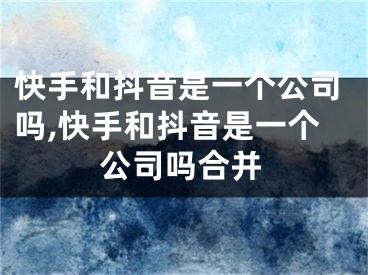 快手和抖音是一个公司吗,快手和抖音是一个公司吗合并